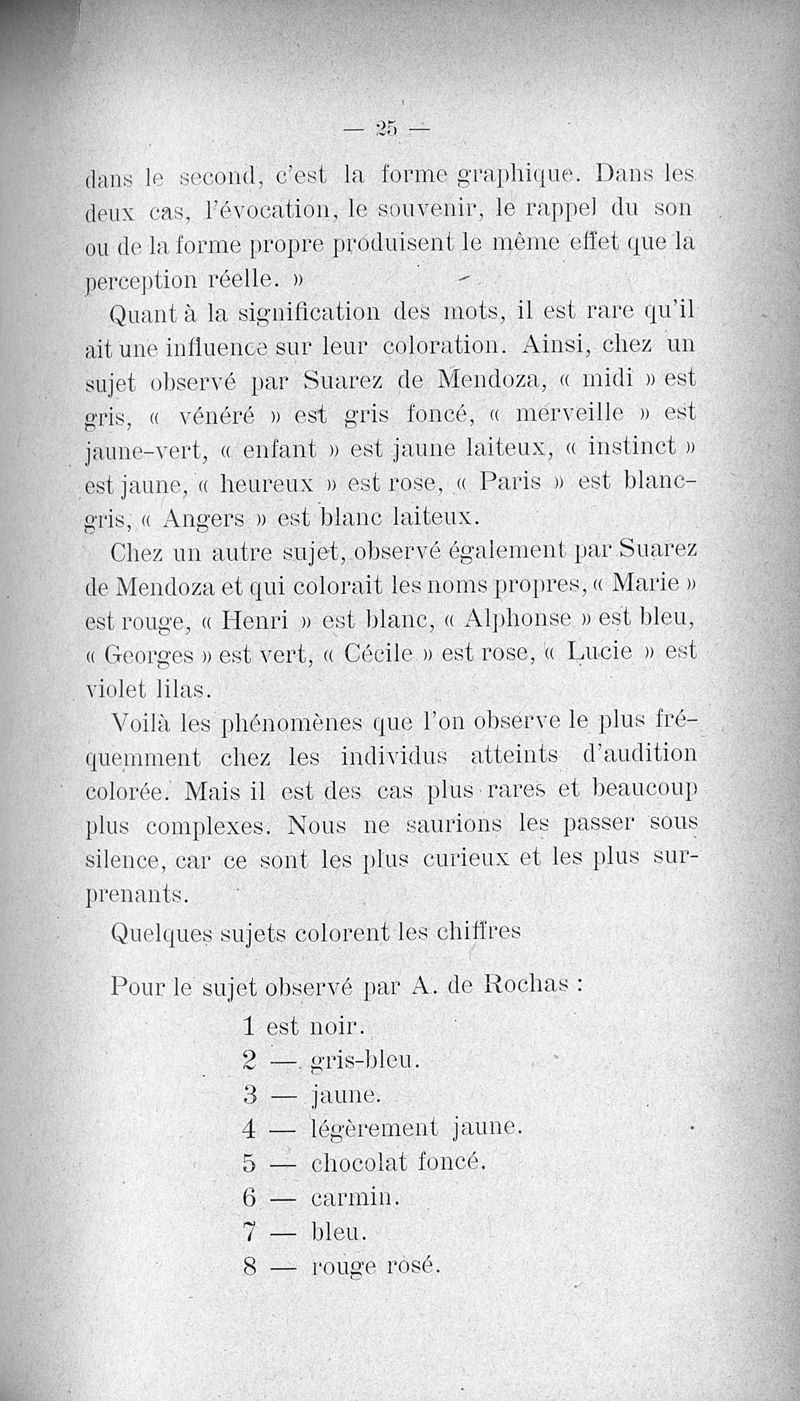 — 25 —

dans le second, c'est la forme graphique. Dans les deux cas, l'évocation, le souvenir, le rappel du son ou de la forme propre produisent le même effet que la perception réelle. »

Quant à la signification des mots, il est rare qu'il ait une influence sur leur coloration. Ainsi, chez un sujet observé par Suarez de Mendoza, « midi » est gris, « vénéré » est gris foncé, « merveille » est jaune-vert, « enfant » est jaune laiteux, « instinct » est jaune, « heureux » est rose, « Paris » est blanc-gris, « Angers » est blanc laiteux.

Chez un autre sujet, observé également par Suarez de Mendoza et qui colorait les noms propres, « Marie » est rouge, « Henri » est blanc, « Alphonse » est bleu, « Georges » est vert, « Cécile » est rose, « Lucie » est violet lilas.

Voilà les phénomènes que l'on observe le plus fréquemment chez les individus atteints d'audition colorée. Mais il est des cas plus rares et beaucoup plus complexes. Nous ne saurions les passer sous silence, car ce sont les plus curieux et les plus surprenants.

Quelques sujets colorent les chiffres

Pour le sujet observé par A. de Rochas :

1 est noir.
2 — gris-bleu.
3 — jaune.
4 — légèrement jaune.
5 — chocolat foncé.
6 — carmin.
7 — bleu.
8 — rouge rosé.